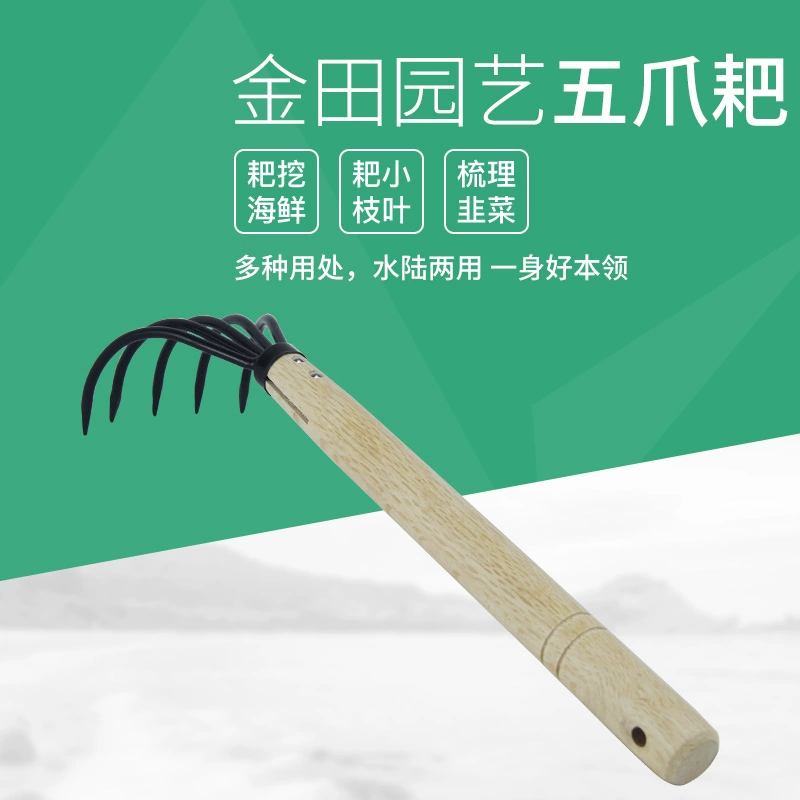 金田园艺五爪耙

耙挖海鲜

耙小枝叶

梳理韭菜

多种用处，水陆两用 一身好本领